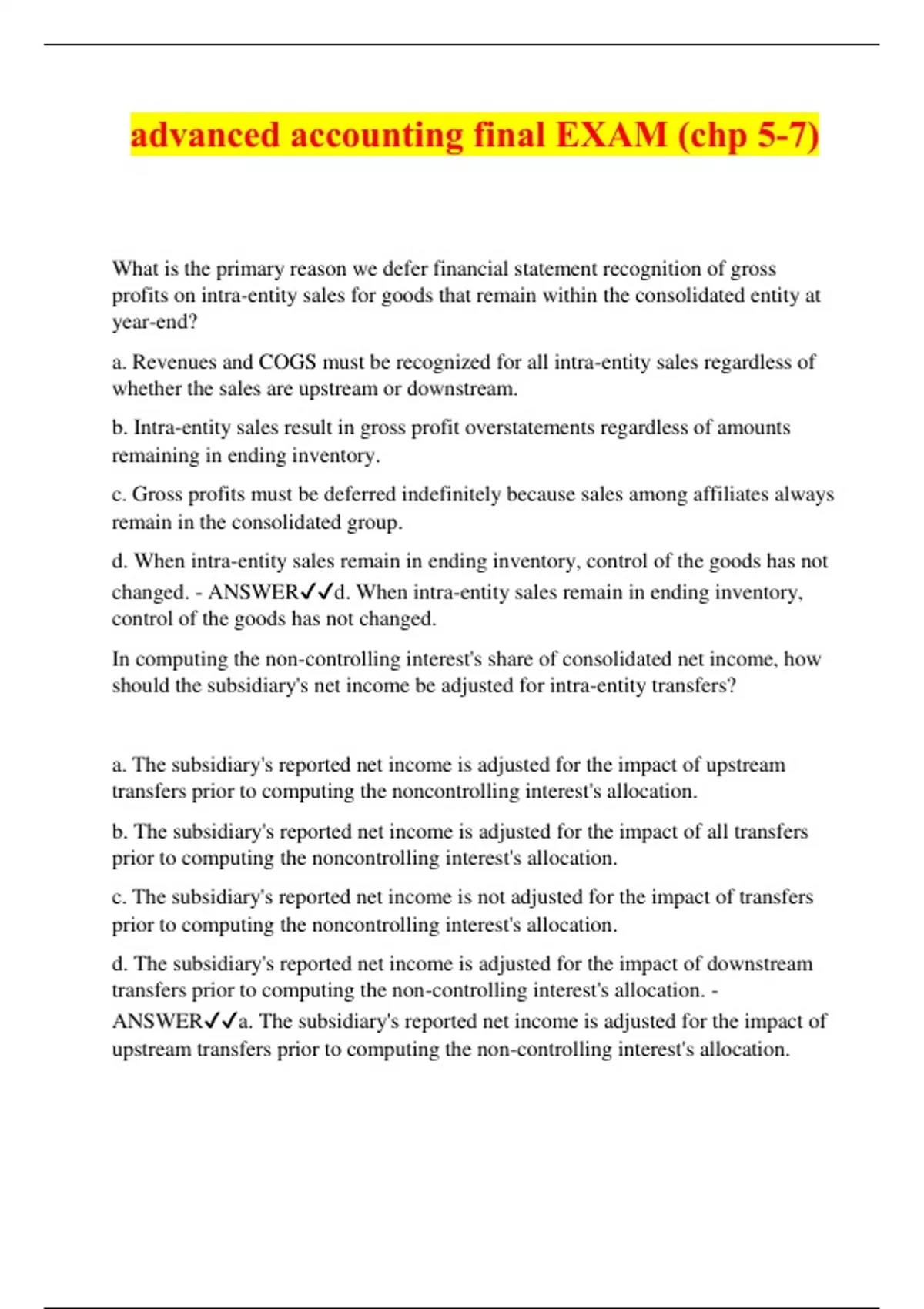 advanced accounting final EXAM (chp 5-7)

What is the primary reason we defer financial statement recognition of gross profits on intra-entity sales for goods that remain within the consolidated entity at year-end?

a. Revenues and COGS must be recognized for all intra-entity sales regardless of whether the sales are upstream or downstream.

b. Intra-entity sales result in gross profit overstatements regardless of amounts remaining in ending inventory.

c. Gross profits must be deferred indefinitely because sales among affiliates always remain in the consolidated group.

d. When intra-entity sales remain in ending inventory, control of the goods has not changed. - ANSWER✓✓d. When intra-entity sales remain in ending inventory, control of the goods has not changed.

In computing the non-controlling interest's share of consolidated net income, how should the subsidiary's net income be adjusted for intra-entity transfers?

a. The subsidiary's reported net income is adjusted for the impact of upstream transfers prior to computing the noncontrolling interest's allocation.

b. The subsidiary's reported net income is adjusted for the impact of all transfers prior to computing the noncontrolling interest's allocation.

c. The subsidiary's reported net income is not adjusted for the impact of transfers prior to computing the noncontrolling interest's allocation.

d. The subsidiary's reported net income is adjusted for the impact of downstream transfers prior to computing the non-controlling interest's allocation. - ANSWER✓✓a. The subsidiary's reported net income is adjusted for the impact of upstream transfers prior to computing the non-controlling interest's allocation.